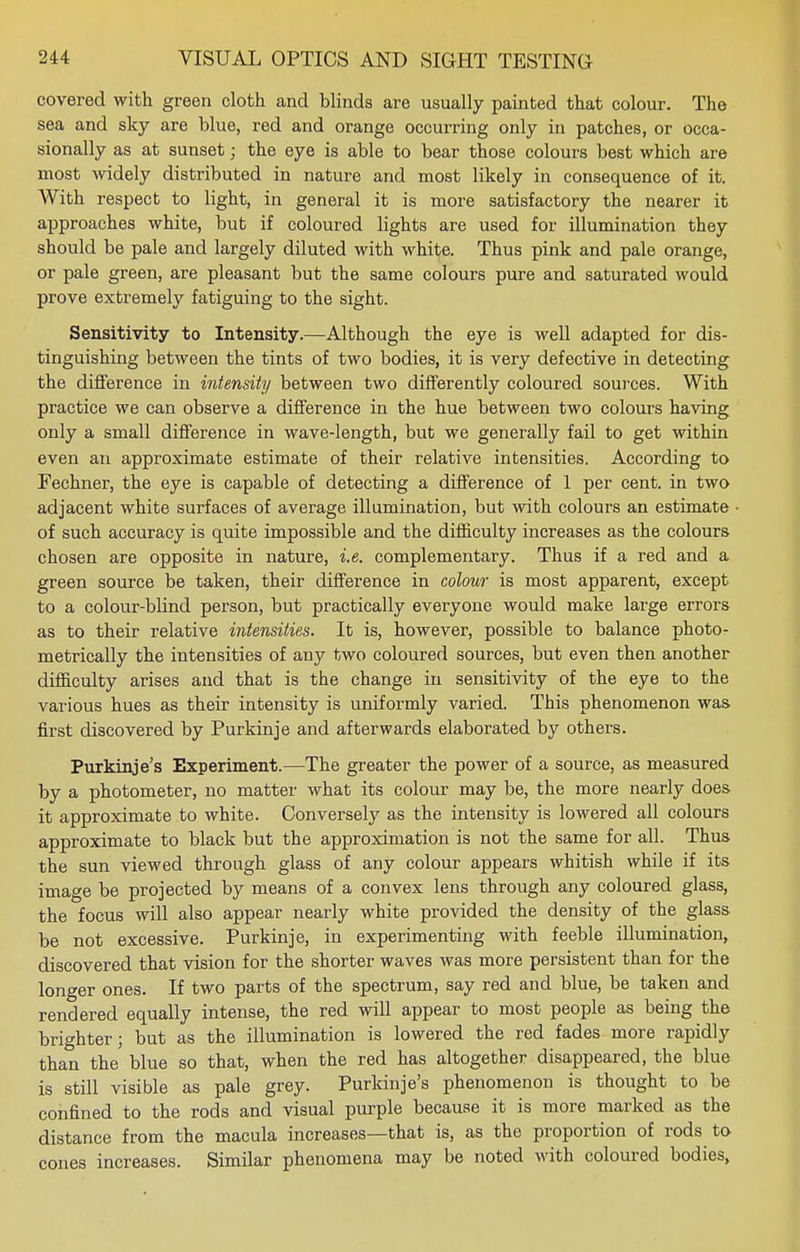 244 VISUAL OPTICS AND SIGHT TESTING

covered with green cloth and blinds are usually painted that colour. The sea and sky are blue, red and orange occurring only in patches, or occasionally as at sunset; the eye is able to bear those colours best which are most widely distributed in nature and most likely in consequence of it. With respect to light, in general it is more satisfactory the nearer it approaches white, but if coloured lights are used for illumination they should be pale and largely diluted with white. Thus pink and pale orange, or pale green, are pleasant but the same colours pure and saturated would prove extremely fatiguing to the sight.

Sensitivity to Intensity.—Although the eye is well adapted for distinguishing between the tints of two bodies, it is very defective in detecting the difference in intensity between two differently coloured sources. With practice we can observe a difference in the hue between two colours having only a small difference in wave-length, but we generally fail to get within even an approximate estimate of their relative intensities. According to Fechner, the eye is capable of detecting a difference of 1 per cent. in two adjacent white surfaces of average illumination, but with colours an estimate of such accuracy is quite impossible and the difficulty increases as the colours chosen are opposite in nature, i.e. complementary. Thus if a red and a green source be taken, their difference in colour is most apparent, except to a colour-blind person, but practically everyone would make large errors as to their relative intensities. It is, however, possible to balance photometrically the intensities of any two coloured sources, but even then another difficulty arises and that is the change in sensitivity of the eye to the various hues as their intensity is uniformly varied. This phenomenon was first discovered by Purkinje and afterwards elaborated by others.

Purkinje's Experiment.—The greater the power of a source, as measured by a photometer, no matter what its colour may be, the more nearly does it approximate to white. Conversely as the intensity is lowered all colours approximate to black but the approximation is not the same for all. Thus the sun viewed through glass of any colour appears whitish while if its image be projected by means of a convex lens through any coloured glass, the focus will also appear nearly white provided the density of the glass be not excessive. Purkinje, in experimenting with feeble illumination, discovered that vision for the shorter waves was more persistent than for the longer ones. If two parts of the spectrum, say red and blue, be taken and rendered equally intense, the red will appear to most people as being the brighter; but as the illumination is lowered the red fades more rapidly than the blue so that, when the red has altogether disappeared, the blue is still visible as pale grey. Purkinje's phenomenon is thought to be confined to the rods and visual purple because it is more marked as the distance from the macula increases—that is, as the proportion of rods to cones increases. Similar phenomena may be noted with coloured bodies,